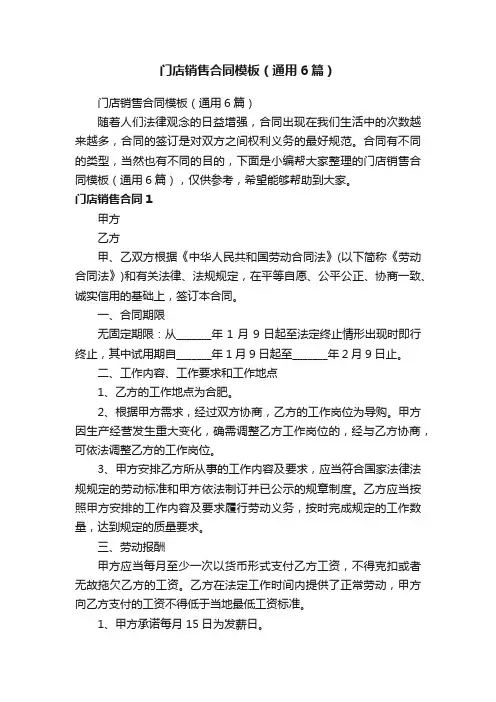 门店销售合同模板（通用6篇）

门店销售合同模板（通用6篇）

随着人们法律观念的日益增强，合同出现在我们生活中的次数越来越多，合同的签订是对双方之间权利义务的最好规范。合同有不同的类型，当然也有不同的目的，下面是小编帮大家整理的门店销售合同模板（通用6篇），仅供参考，希望能够帮助到大家。

门店销售合同1

甲方

乙方

甲、乙双方根据《中华人民共和国劳动合同法》(以下简称《劳动合同法》)和有关法律、法规规定，在平等自愿、公平公正、协商一致、诚实信用的基础上，签订本合同。

一、合同期限

无固定期限：从______年1月9日起至法定终止情形出现时即行终止，其中试用期自______年1月9日起至______年2月9日止。

二、工作内容、工作要求和工作地点

1、乙方的工作地点为合肥。

2、根据甲方需求，经过双方协商，乙方的工作岗位为导购。甲方因生产经营发生重大变化，确需调整乙方工作岗位的，经与乙方协商，可依法调整乙方的工作岗位。

3、甲方安排乙方所从事的工作内容及要求，应当符合国家法律法规规定的劳动标准和甲方依法制订并已公示的规章制度。乙方应当按照甲方安排的工作内容及要求履行劳动义务，按时完成规定的工作数量，达到规定的质量要求。

三、劳动报酬

甲方应当每月至少一次以货币形式支付乙方工资，不得克扣或者无故拖欠乙方的工资。乙方在法定工作时间内提供了正常劳动，甲方向乙方支付的工资不得低于当地最低工资标准。

1、甲方承诺每月15日为发薪日。